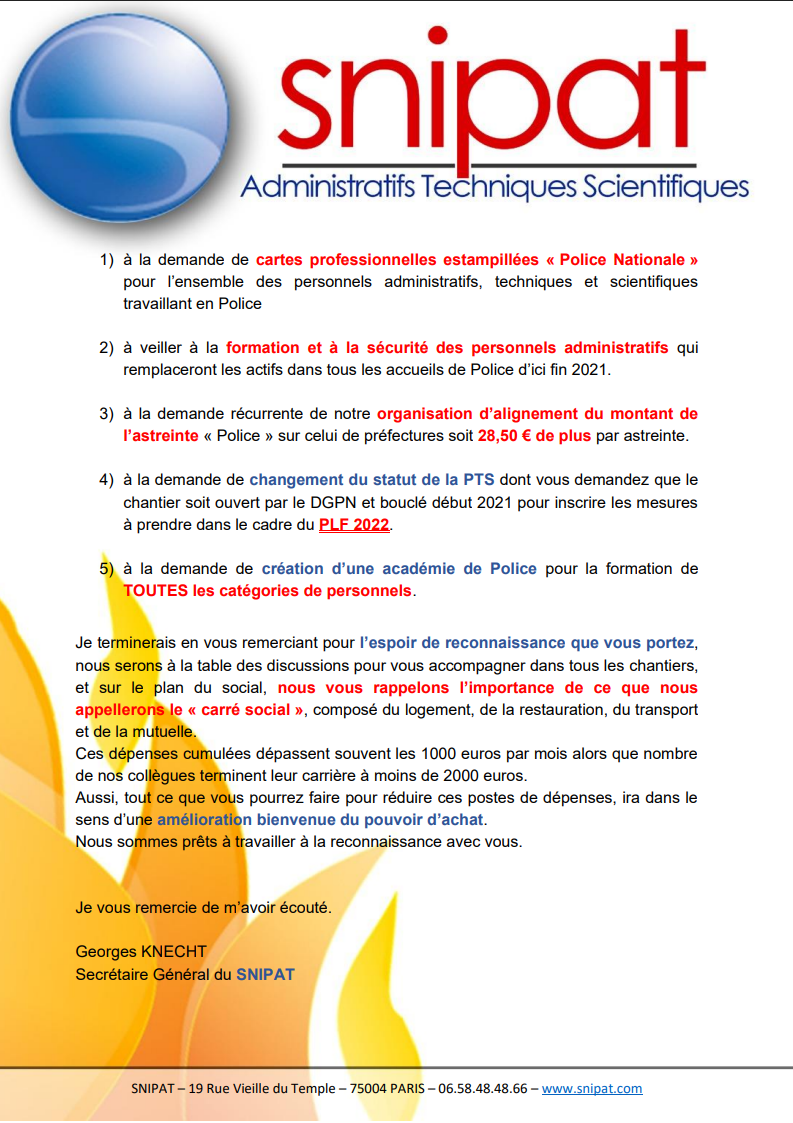 snipat
Administratifs Techniques Scientifiques

1) à la demande de cartes professionnelles estampillées « Police Nationale » pour l'ensemble des personnels administratifs, techniques et scientifiques travaillant en Police

2) à veiller à la formation et à la sécurité des personnels administratifs qui remplaceront les actifs dans tous les accueils de Police d'ici fin 2021.

3) à la demande récurrente de notre organisation d'alignement du montant de l'astreinte « Police » sur celui de préfectures soit 28,50 € de plus par astreinte.

4) à la demande de changement du statut de la PTS dont vous demandez que le chantier soit ouvert par le DGPN et bouclé début 2021 pour inscrire les mesures à prendre dans le cadre du PLF 2022.

5) à la demande de création d'une académie de Police pour la formation de TOUTES les catégories de personnels.

Je terminerais en vous remerciant pour l'espoir de reconnaissance que vous portez, nous serons à la table des discussions pour vous accompagner dans tous les chantiers, et sur le plan du social, nous vous rappelons l'importance de ce que nous appellerons le « carré social », composé du logement, de la restauration, du transport et de la mutuelle.
Ces dépenses cumulées dépassent souvent les 1000 euros par mois alors que nombre de nos collègues terminent leur carrière à moins de 2000 euros.
Aussi, tout ce que vous pourrez faire pour réduire ces postes de dépenses, ira dans le sens d'une amélioration bienvenue du pouvoir d'achat.
Nous sommes prêts à travailler à la reconnaissance avec vous.

Je vous remercie de m'avoir écouté.

Georges KNECHT
Secrétaire Général du SNIPAT

SNIPAT – 19 Rue Vieille du Temple – 75004 PARIS – 06.58.48.48.66 – www.snipat.com